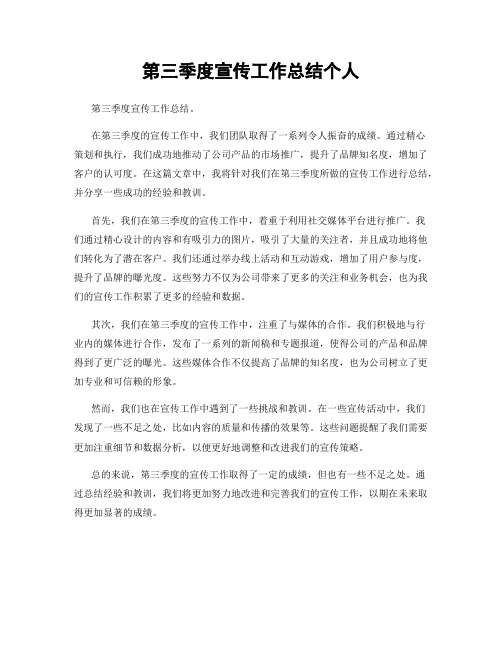 第三季度宣传工作总结个人

第三季度宣传工作总结。

在第三季度的宣传工作中，我们团队取得了一系列令人振奋的成绩。通过精心策划和执行，我们成功地推动了公司产品的市场推广，提升了品牌知名度，增加了客户的认可度。在这篇文章中，我将针对我们在第三季度所做的宣传工作进行总结，并分享一些成功的经验和教训。

首先，我们在第三季度的宣传工作中，着重于利用社交媒体平台进行推广。我们通过精心设计的内容和有吸引力的图片，吸引了大量的关注者，并且成功地将他们转化为了潜在客户。我们还通过举办线上活动和互动游戏，增加了用户参与度，提升了品牌的曝光度。这些努力不仅为公司带来了更多的关注和业务机会，也为我们的宣传工作积累了更多的经验和数据。

其次，我们在第三季度的宣传工作中，注重了与媒体的合作。我们积极地与行业内的媒体进行合作，发布了一系列的新闻稿和专题报道，使得公司的产品和品牌得到了更广泛的曝光。这些媒体合作不仅提高了品牌的知名度，也为公司树立了更加专业和可信赖的形象。

然而，我们也在宣传工作中遇到了一些挑战和教训。在一些宣传活动中，我们发现了一些不足之处，比如内容的质量和传播的效果等。这些问题提醒了我们需要更加注重细节和数据分析，以便更好地调整和改进我们的宣传策略。

总的来说，第三季度的宣传工作取得了一定的成绩，但也有一些不足之处。通过总结经验和教训，我们将更加努力地改进和完善我们的宣传工作，以期在未来取得更加显著的成绩。